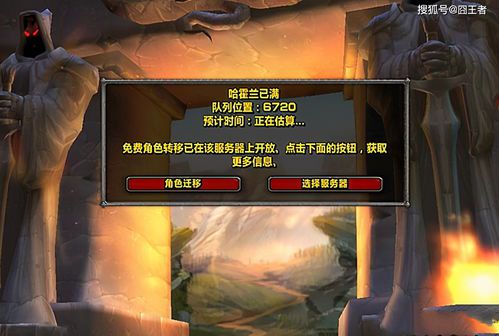 搜狐号@囧王者

哈霍兰已满
队列位置：6720
预计时间：正在估算...

免费角色转移已在该服务器上开放、点击下面的按钮，获取更多信息、

角色迁移

选择服务器